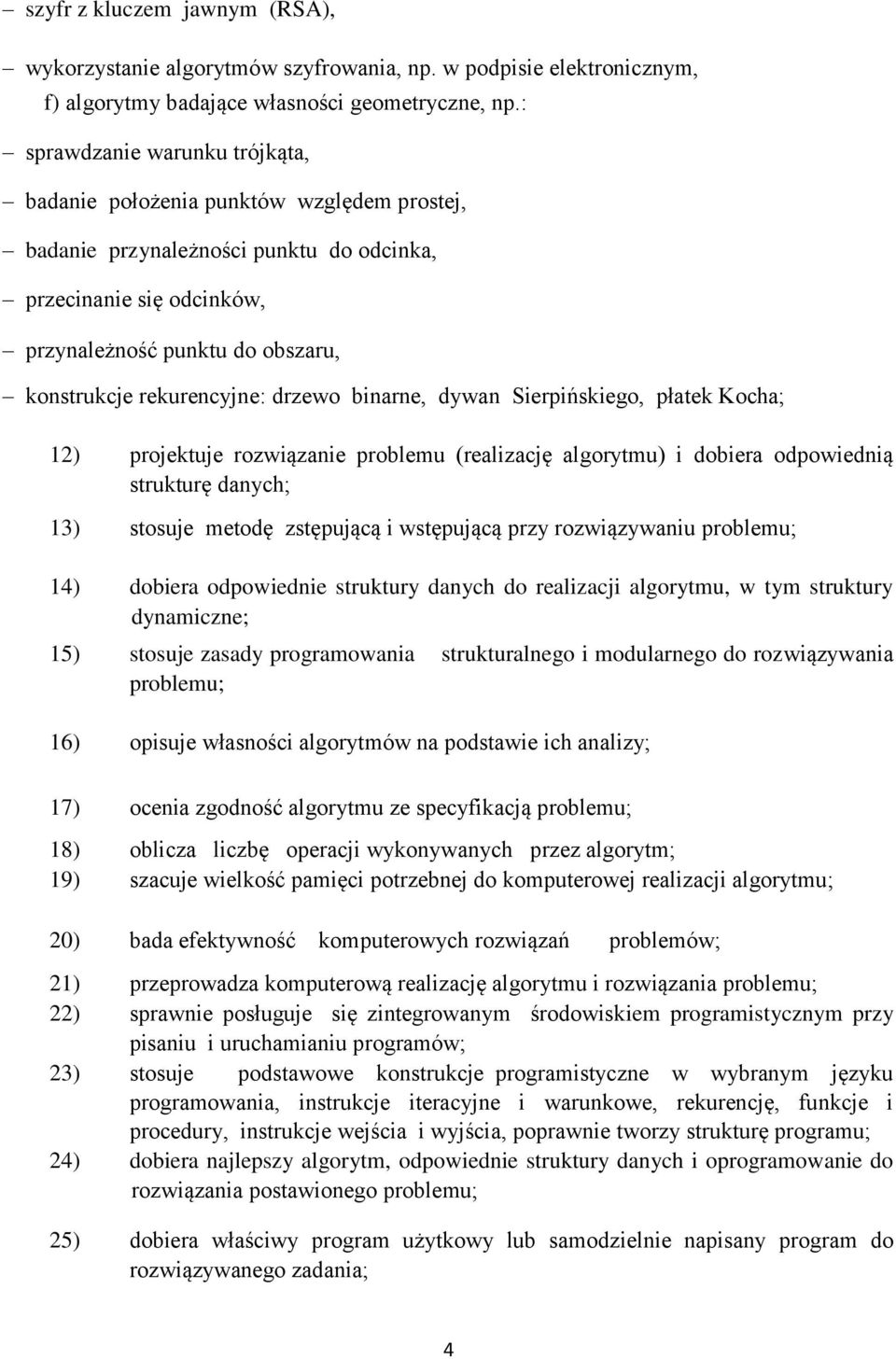 – szyfr z kluczem jawnym (RSA),

– wykorzystanie algorytmów szyfrowania, np. w podpisie elektronicznym,
f) algorytmy badające własności geometryczne, np.:

– sprawdzanie warunku trójkąta,

– badanie położenia punktów względem prostej,

– badanie przynależności punktu do odcinka,

– przecinanie się odcinków,

– przynależność punktu do obszaru,

– konstrukcje rekurencyjne: drzewo binarne, dywan Sierpińskiego, płatek Kocha;

12) projektuje rozwiązanie problemu (realizację algorytmu) i dobiera odpowiednią strukturę danych;

13) stosuje metodę zstępującą i wstępującą przy rozwiązywaniu problemu;

14) dobiera odpowiednie struktury danych do realizacji algorytmu, w tym struktury dynamiczne;

15) stosuje zasady programowania strukturalnego i modularnego do rozwiązywania problemu;

16) opisuje własności algorytmów na podstawie ich analizy;

17) ocenia zgodność algorytmu ze specyfikacją problemu;

18) oblicza liczbę operacji wykonywanych przez algorytm;
19) szacuje wielkość pamięci potrzebnej do komputerowej realizacji algorytmu;

20) bada efektywność komputerowych rozwiązań problemów;

21) przeprowadza komputerową realizację algorytmu i rozwiązania problemu;
22) sprawnie posługuje się zintegrowanym środowiskiem programistycznym przy pisaniu i uruchamianiu programów;
23) stosuje podstawowe konstrukcje programistyczne w wybranym języku programowania, instrukcje iteracyjne i warunkowe, rekurencję, funkcje i procedury, instrukcje wejścia i wyjścia, poprawnie tworzy strukturę programu;
24) dobiera najlepszy algorytm, odpowiednie struktury danych i oprogramowanie do rozwiązania postawionego problemu;

25) dobiera właściwy program użytkowy lub samodzielnie napisany program do rozwiązywanego zadania;

4